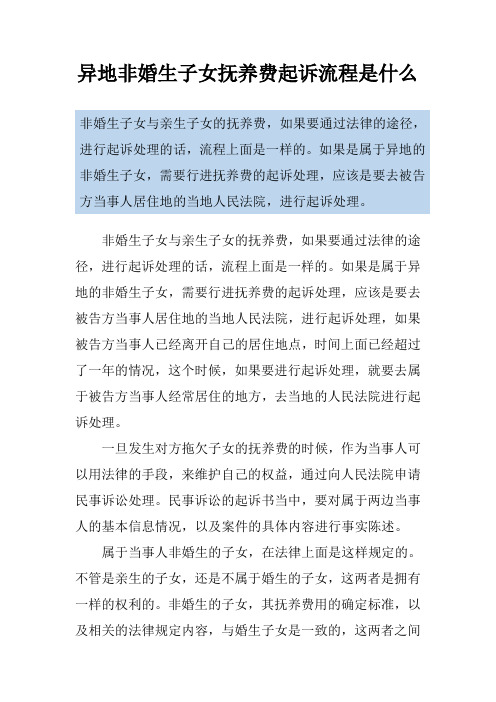 异地非婚生子女抚养费起诉流程是什么

非婚生子女与亲生子女的抚养费，如果要通过法律的途径，进行起诉处理的话，流程上面是一样的。如果是属于异地的非婚生子女，需要行进抚养费的起诉处理，应该是要去被告方当事人居住地的当地人民法院，进行起诉处理。

非婚生子女与亲生子女的抚养费，如果要通过法律的途径，进行起诉处理的话，流程上面是一样的。如果是属于异地的非婚生子女，需要行进抚养费的起诉处理，应该是要去被告方当事人居住地的当地人民法院，进行起诉处理，如果被告方当事人已经离开自己的居住地点，时间上面已经超过了一年的情况，这个时候，如果要进行起诉处理，就要去属于被告方当事人经常居住的地方，去当地的人民法院进行起诉处理。

一旦发生对方拖欠子女的抚养费的时候，作为当事人可以用法律的手段，来维护自己的权益，通过向人民法院申请民事诉讼处理。民事诉讼的起诉书当中，要对属于两边当事人的基本信息情况，以及案件的具体内容进行事实陈述。

属于当事人非婚生的子女，在法律上面是这样规定的。不管是亲生的子女，还是不属于婚生的子女，这两者是拥有一样的权利的。非婚生的子女，其抚养费用的确定标准，以及相关的法律规定内容，与婚生子女是一致的，这两者之间